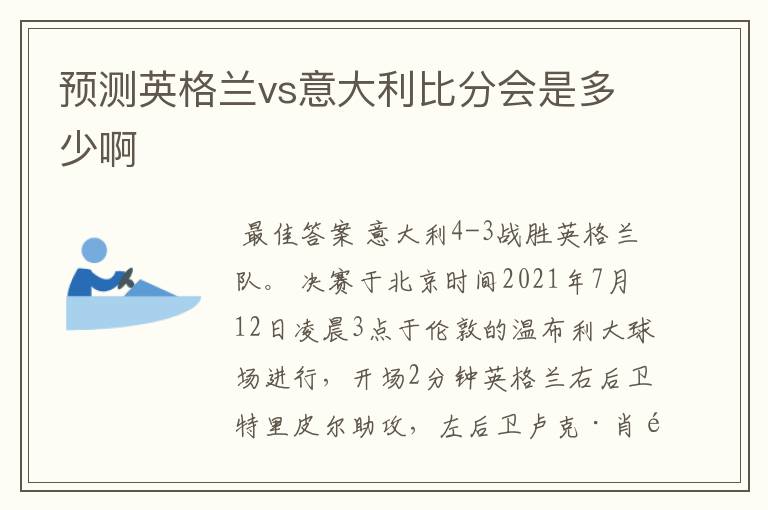 预测英格兰vs意大利比分会是多少啊

最佳答案 意大利4-3战胜英格兰队。 决赛于北京时间2021年7月12日凌晨3点于伦敦的温布利大球场进行， 开场2分钟英格兰右后卫特里皮尔助攻， 左后卫卢克·肖é